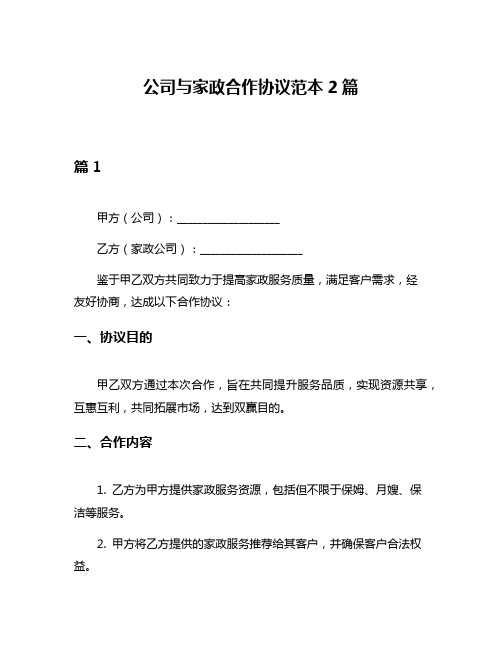 公司与家政合作协议范本 2 篇

篇 1

甲方（公司）：__________________

乙方（家政公司）：__________________

鉴于甲乙双方共同致力于提高家政服务质量，满足客户需求，经友好协商，达成以下合作协议：

一、协议目的

甲乙双方通过本次合作，旨在共同提升服务品质，实现资源共享，互惠互利，共同拓展市场，达到双赢目的。

二、合作内容

1. 乙方为甲方提供家政服务资源，包括但不限于保姆、月嫂、保洁等服务。

2. 甲方将乙方提供的家政服务推荐给其客户，并确保客户合法权益。